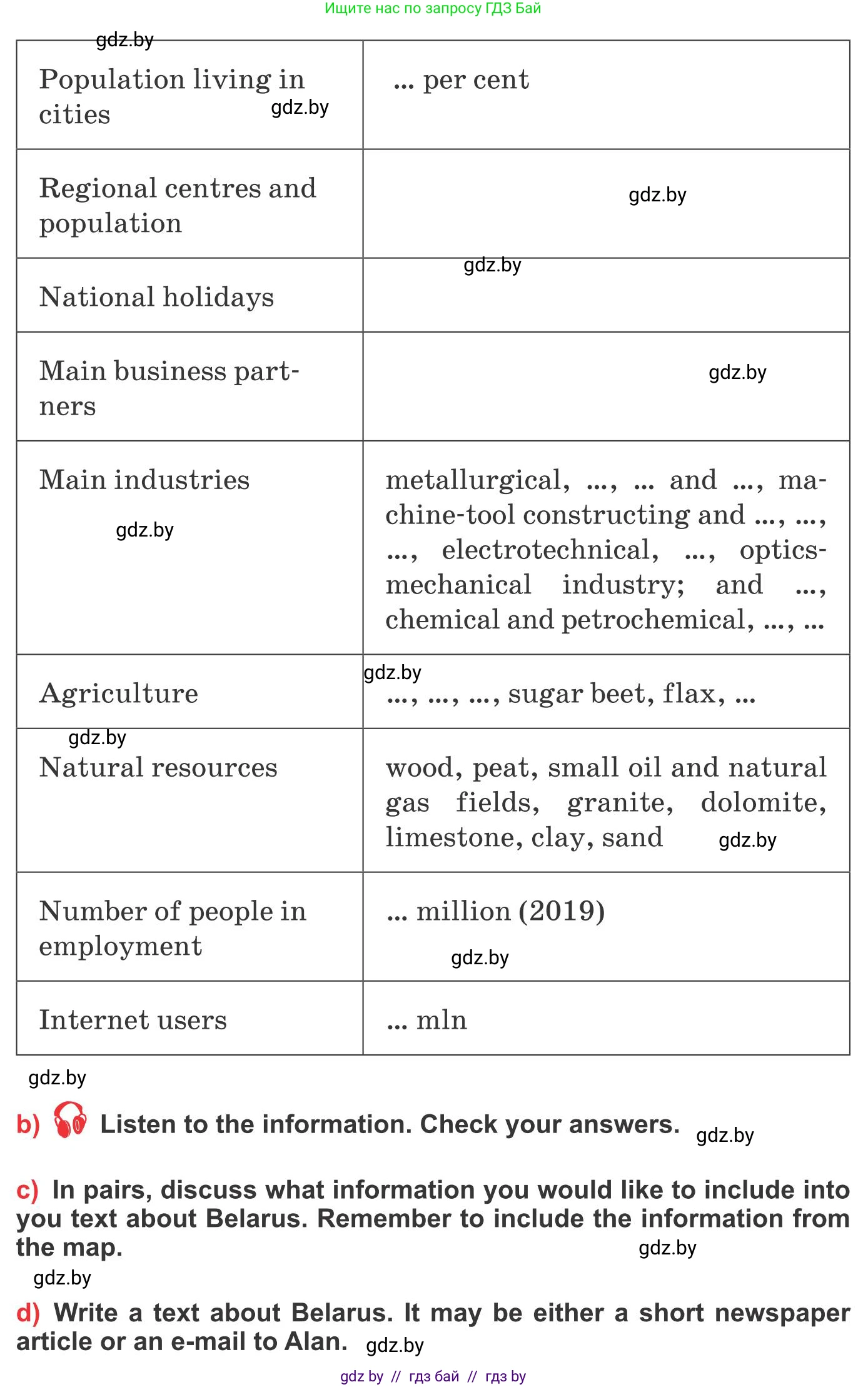 Ищите нас по запросу ГДЗ Бай

gdz.by

| Population living in cities gdz.by | ... per cent |
|---|---|
| Regional centres and population | gdz.by |
| National holidays | gdz.by |
| Main business partners | gdz.by |
| Main industries gdz.by | metallurgical, ..., ... and ..., machine-tool constructing and ..., ..., ..., electrotechnical, ..., optics-mechanical industry; and ..., chemical and petrochemical, ..., ... |
| Agriculture | gdz.by ..., ..., ..., sugar beet, flax, ... |
| gdz.by Natural resources | wood, peat, small oil and natural gas fields, granite, dolomite, limestone, clay, sand gdz.by |
| Number of people in employment | ... million (2019) gdz.by |
| Internet users | ... mln |

gdz.by

b) Listen to the information. Check your answers. gdz.by

c) In pairs, discuss what information you would like to include into you text about Belarus. Remember to include the information from the map. gdz.by

gdz.by

d) Write a text about Belarus. It may be either a short newspaper article or an e-mail to Alan. gdz.by

gdz by // гдз бай // гдз by